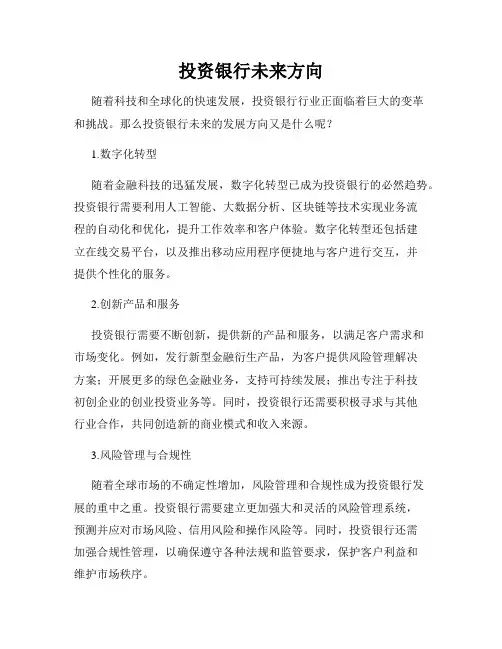 投资银行未来方向

随着科技和全球化的快速发展，投资银行行业正面临着巨大的变革和挑战。那么投资银行未来的发展方向又是什么呢？

1.数字化转型

随着金融科技的迅猛发展，数字化转型已成为投资银行的必然趋势。投资银行需要利用人工智能、大数据分析、区块链等技术实现业务流程的自动化和优化，提升工作效率和客户体验。数字化转型还包括建立在线交易平台，以及推出移动应用程序便捷地与客户进行交互，并提供个性化的服务。

2.创新产品和服务

投资银行需要不断创新，提供新的产品和服务，以满足客户需求和市场变化。例如，发行新型金融衍生产品，为客户提供风险管理解决方案；开展更多的绿色金融业务，支持可持续发展；推出专注于科技初创企业的创业投资业务等。同时，投资银行还需要积极寻求与其他行业合作，共同创造新的商业模式和收入来源。

3.风险管理与合规性

随着全球市场的不确定性增加，风险管理和合规性成为投资银行发展的重中之重。投资银行需要建立更加强大和灵活的风险管理系统，预测并应对市场风险、信用风险和操作风险等。同时，投资银行还需加强合规性管理，以确保遵守各种法规和监管要求，保护客户利益和维护市场秩序。